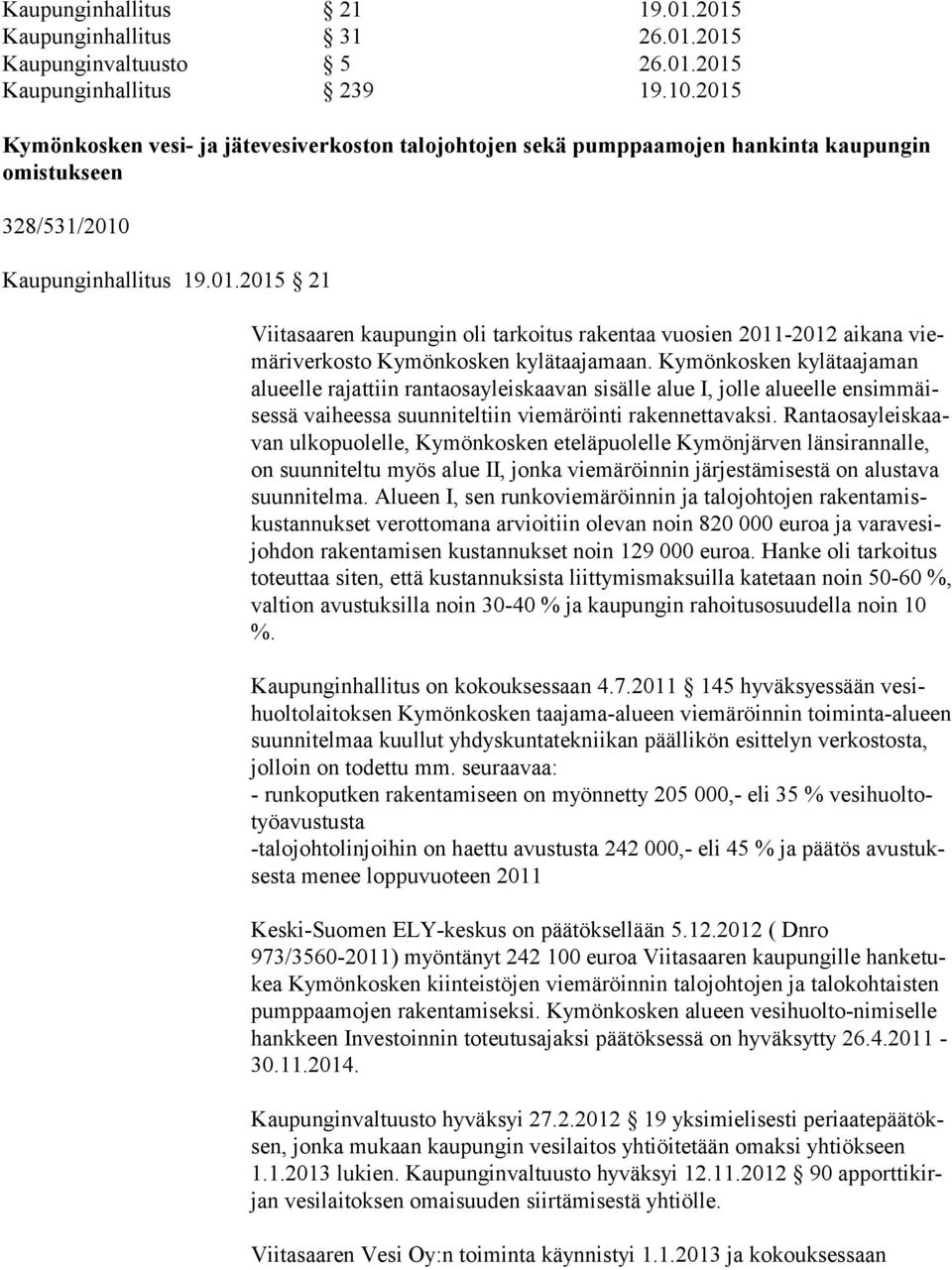 Kaupunginhallitus § 21 19.01.2015
Kaupunginhallitus § 31 26.01.2015
Kaupunginvaltuusto § 5 26.01.2015
Kaupunginhallitus § 239 19.10.2015

Kymönkosken vesi- ja jätevesiverkoston talojohtojen sekä pumppaamojen hankinta kaupungin omistukseen

328/531/2010

Kaupunginhallitus 19.01.2015 § 21

Viitasaaren kaupungin oli tarkoitus rakentaa vuosien 2011-2012 aikana viemäriverkosto Kymönkosken kylätaajamaan. Kymönkosken kylätaajaman alueelle rajattiin rantaosayleiskaavan sisälle alue I, jolle alueelle ensimmäisessä vaiheessa suunniteltiin viemäröinti rakennettavaksi. Rantaosayleiskaavan ulkopuolelle, Kymönkosken eteläpuolelle Kymönjärven länsirannalle, on suunniteltu myös alue II, jonka viemäröinnin järjestämisestä on alustava suunnitelma. Alueen I, sen runkoviemäröinnin ja talojohtojen rakentamiskustannukset verottomana arvioitiin olevan noin 820 000 euroa ja varavesijohdon rakentamisen kustannukset noin 129 000 euroa. Hanke oli tarkoitus toteuttaa siten, että kustannuksista liittymismaksuilla katetaan noin 50-60 %, valtion avustuksilla noin 30-40 % ja kaupungin rahoitusosuudella noin 10 %.

Kaupunginhallitus on kokouksessaan 4.7.2011 § 145 hyväksyessään vesihuoltolaitoksen Kymönkosken taajama-alueen viemäröinnin toiminta-alueen suunnitelmaa kuullut yhdyskuntatekniikan päällikön esittelyn verkostosta, jolloin on todettu mm. seuraavaa:
- runkoputken rakentamiseen on myönnetty 205 000,- eli 35 % vesihuoltotyöavustusta
-talojohtolinjoihin on haettu avustusta 242 000,- eli 45 % ja päätös avustuksesta menee loppuvuoteen 2011

Keski-Suomen ELY-keskus on päätöksellään 5.12.2012 ( Dnro 973/3560-2011) myöntänyt 242 100 euroa Viitasaaren kaupungille hanketukea Kymönkosken kiinteistöjen viemäröinnin talojohtojen ja talokohtaisten pumppaamojen rakentamiseksi. Kymönkosken alueen vesihuolto-nimiselle hankkeen Investoinnin toteutusajaksi päätöksessä on hyväksytty 26.4.2011 - 30.11.2014.

Kaupunginvaltuusto hyväksyi 27.2.2012 § 19 yksimielisesti periaatepäätöksen, jonka mukaan kaupungin vesilaitos yhtiöitetään omaksi yhtiökseen 1.1.2013 lukien. Kaupunginvaltuusto hyväksyi 12.11.2012 § 90 apporttikirjan vesilaitoksen omaisuuden siirtämisestä yhtiölle.

Viitasaaren Vesi Oy:n toiminta käynnistyi 1.1.2013 ja kokouksessaan